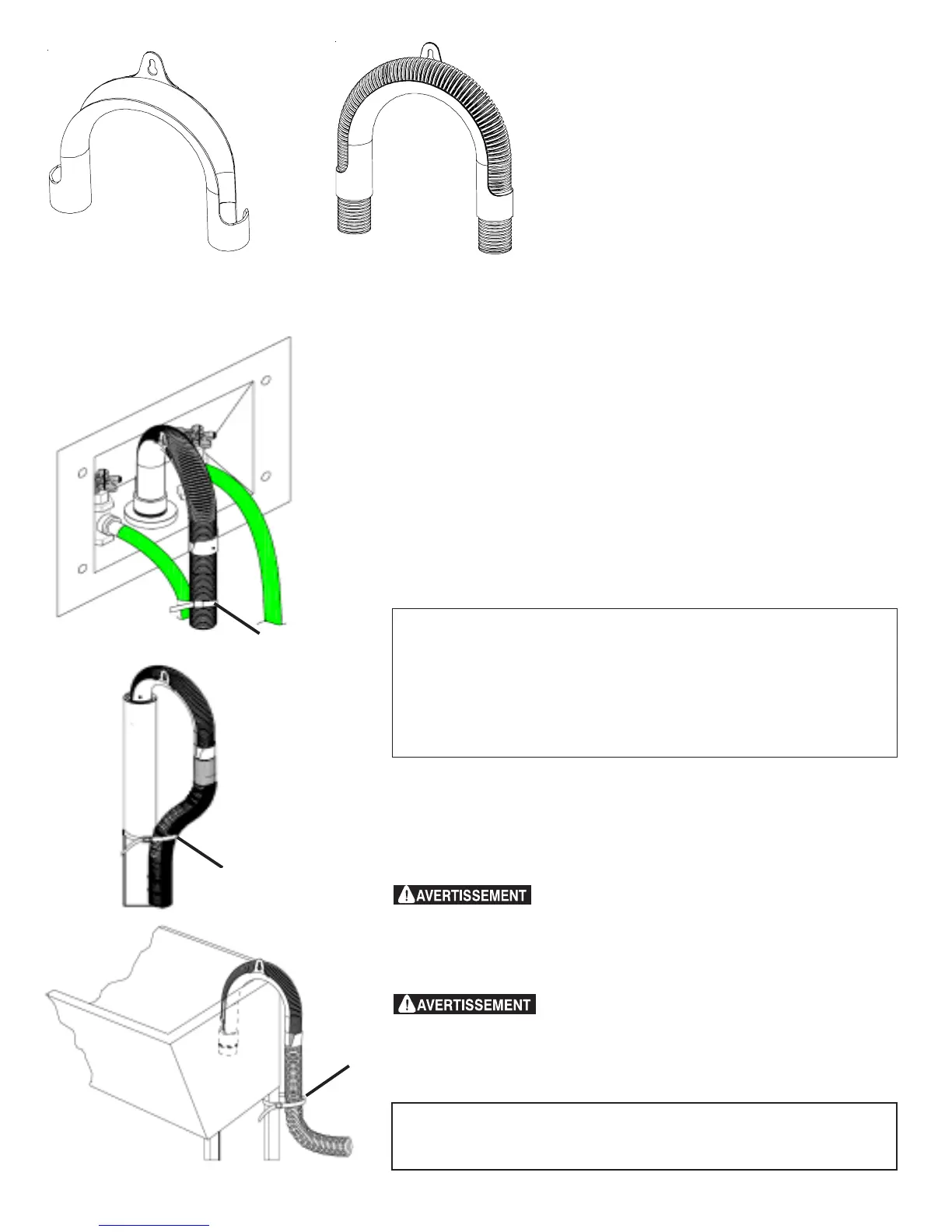 AVERTISSEMENT

AVERTISSEMENT